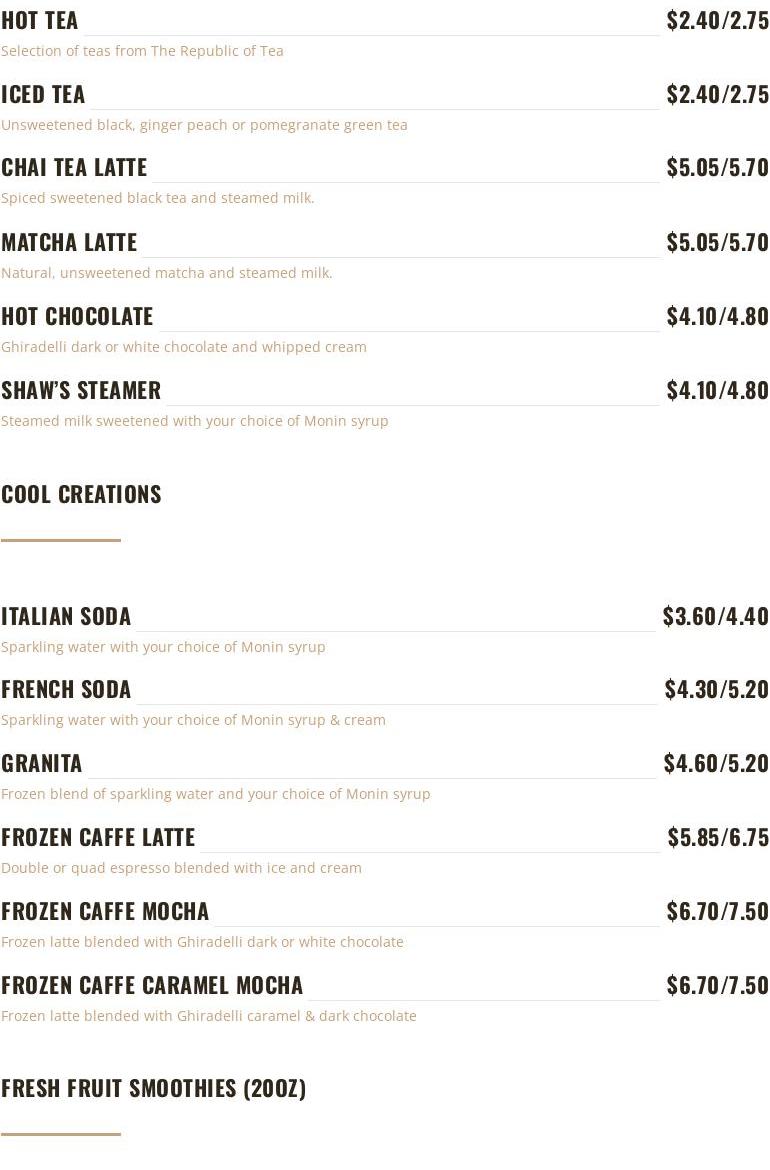 HOT TEA $2.40/2.75
Selection of teas from The Republic of Tea

ICED TEA $2.40/2.75
Unsweetened black, ginger peach or pomegranate green tea

CHAI TEA LATTE $5.05/5.70
Spiced sweetened black tea and steamed milk.

MATCHA LATTE $5.05/5.70
Natural, unsweetened matcha and steamed milk.

HOT CHOCOLATE $4.10/4.80
Ghiradelli dark or white chocolate and whipped cream

SHAW'S STEAMER $4.10/4.80
Steamed milk sweetened with your choice of Monin syrup

COOL CREATIONS

ITALIAN SODA $3.60/4.40
Sparkling water with your choice of Monin syrup

FRENCH SODA $4.30/5.20
Sparkling water with your choice of Monin syrup & cream

GRANITA $4.60/5.20
Frozen blend of sparkling water and your choice of Monin syrup

FROZEN CAFFE LATTE $5.85/6.75
Double or quad espresso blended with ice and cream

FROZEN CAFFE MOCHA $6.70/7.50
Frozen latte blended with Ghiradelli dark or white chocolate

FROZEN CAFFE CARAMEL MOCHA $6.70/7.50
Frozen latte blended with Ghiradelli caramel & dark chocolate

FRESH FRUIT SMOOTHIES (20OZ)